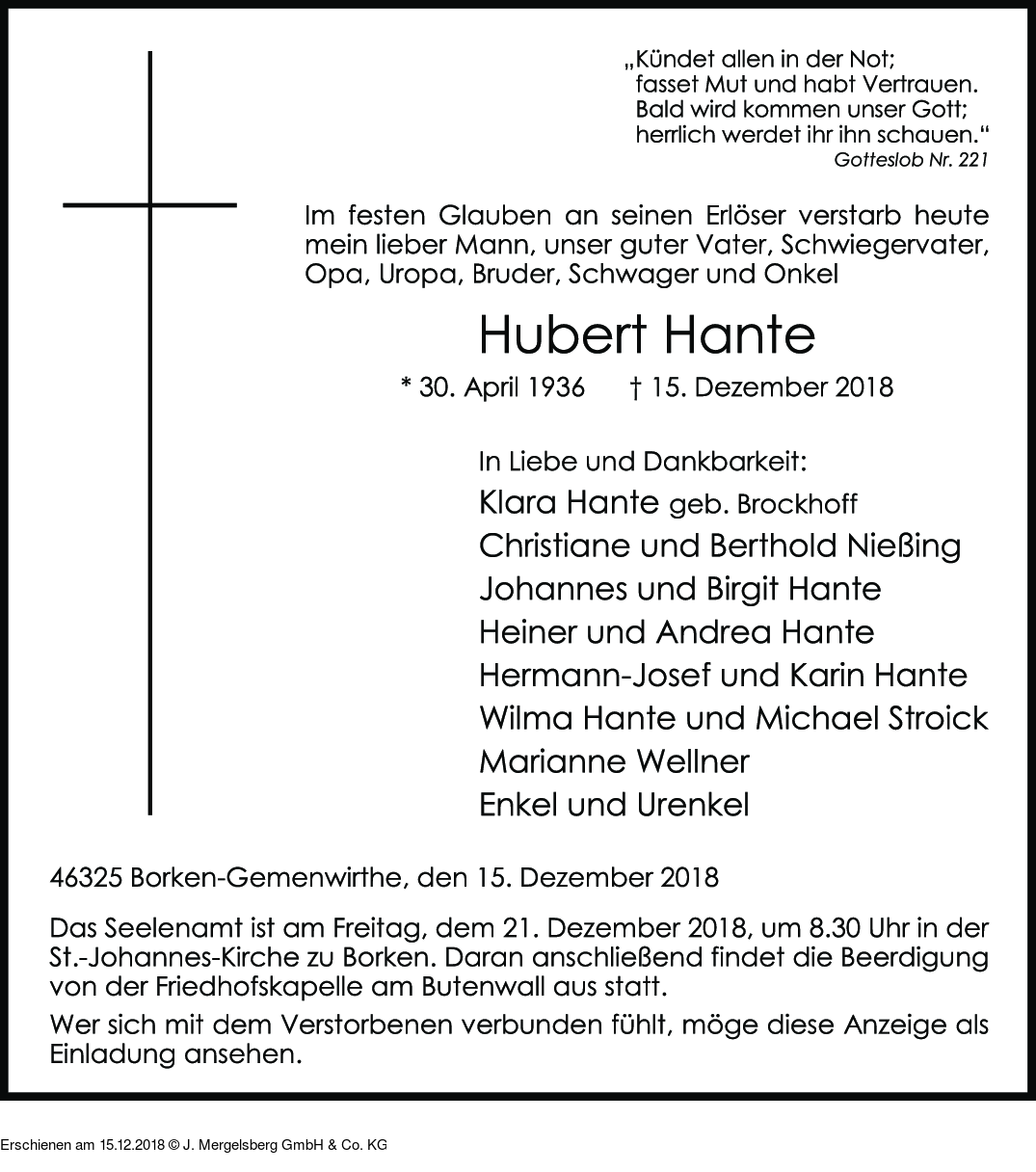 „Kündet allen in der Not;
fasset Mut und habt Vertrauen.
Bald wird kommen unser Gott;
herrlich werdet ihr ihn schauen.“
Gotteslob Nr. 221

Im festen Glauben an seinen Erlöser verstarb heute mein lieber Mann, unser guter Vater, Schwiegervater, Opa, Uropa, Bruder, Schwager und Onkel

Hubert Hante

* 30. April 1936 † 15. Dezember 2018

In Liebe und Dankbarkeit:
Klara Hante geb. Brockhoff
Christiane und Berthold Nießing
Johannes und Birgit Hante
Heiner und Andrea Hante
Hermann-Josef und Karin Hante
Wilma Hante und Michael Stroick
Marianne Wellner
Enkel und Urenkel

46325 Borken-Gemenwirthe, den 15. Dezember 2018

Das Seelenamt ist am Freitag, dem 21. Dezember 2018, um 8.30 Uhr in der St.-Johannes-Kirche zu Borken. Daran anschließend findet die Beerdigung von der Friedhofskapelle am Butenwall aus statt.

Wer sich mit dem Verstorbenen verbunden fühlt, möge diese Anzeige als Einladung ansehen.

Erschienen am 15.12.2018 © J. Mergelsberg GmbH & Co. KG